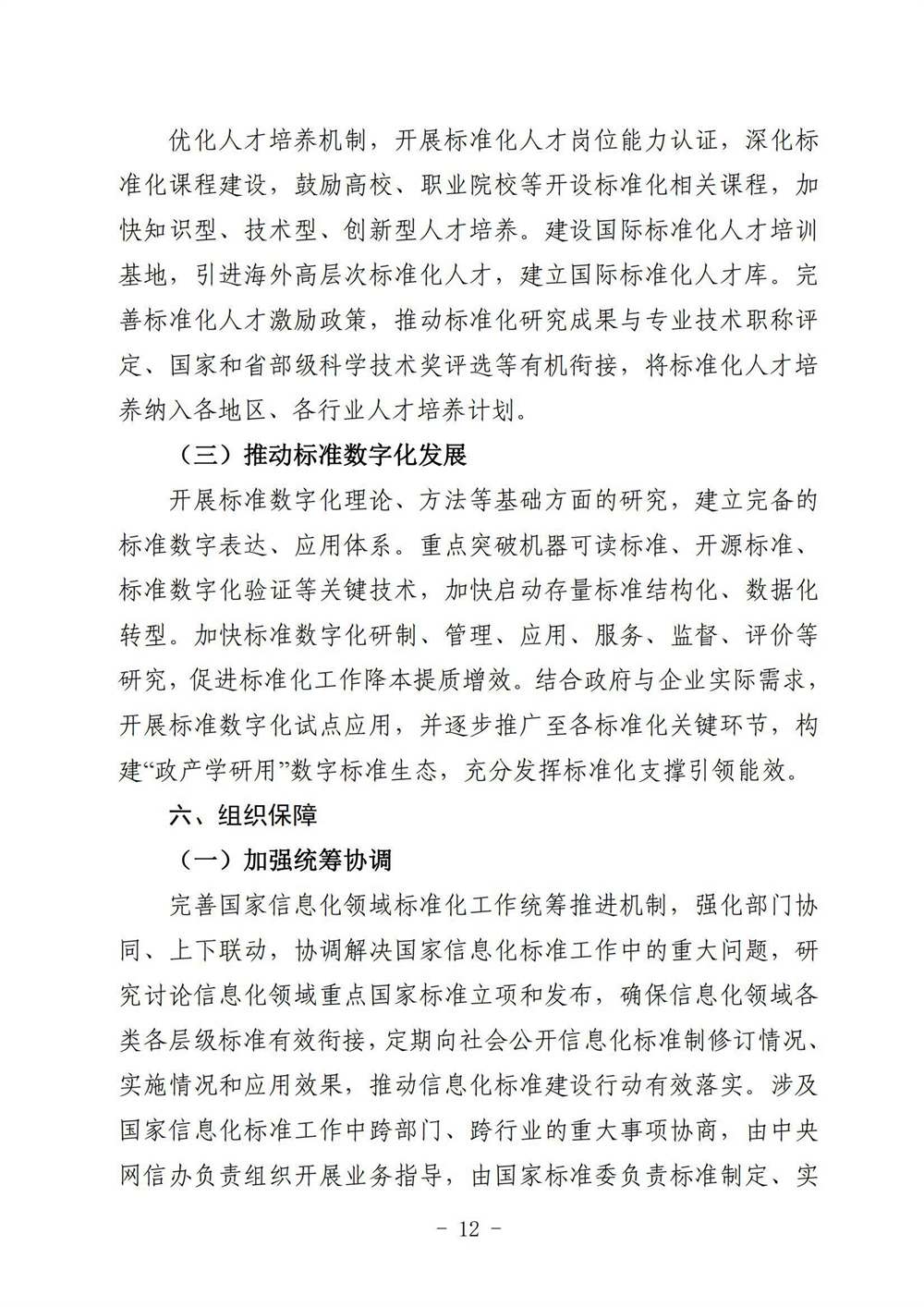 优化人才培养机制，开展标准化人才岗位能力认证，深化标准化课程建设，鼓励高校、职业院校等开设标准化相关课程，加快知识型、技术型、创新型人才培养。建设国际标准化人才培训基地，引进海外高层次标准化人才，建立国际标准化人才库。完善标准化人才激励政策，推动标准化研究成果与专业技术职称评定、国家和省部级科学技术奖评选等有机衔接，将标准化人才培养纳入各地区、各行业人才培养计划。

（三）推动标准数字化发展

开展标准数字化理论、方法等基础方面的研究，建立完备的标准数字表达、应用体系。重点突破机器可读标准、开源标准、标准数字化验证等关键技术，加快启动存量标准结构化、数据化转型。加快标准数字化研制、管理、应用、服务、监督、评价等研究，促进标准化工作降本提质增效。结合政府与企业实际需求，开展标准数字化试点应用，并逐步推广至各标准化关键环节，构建“政产学研用”数字标准生态，充分发挥标准化支撑引领能效。

六、组织保障

（一）加强统筹协调

完善国家信息化领域标准化工作统筹推进机制，强化部门协同、上下联动，协调解决国家信息化标准工作中的重大问题，研究讨论信息化领域重点国家标准立项和发布，确保信息化领域各类各层级标准有效衔接，定期向社会公开信息化标准制修订情况、实施情况和应用效果，推动信息化标准建设行动有效落实。涉及国家信息化标准工作中跨部门、跨行业的重大事项协商，由中央网信办负责组织开展业务指导，由国家标准委负责标准制定、实

- 12 -